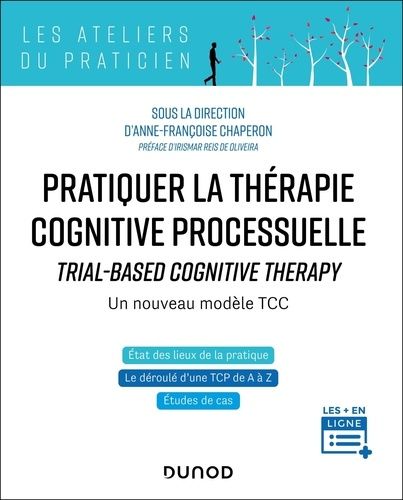 LES ATELIERS
DU PRATICIEN

SOUS LA DIRECTION
D'ANNE-FRANÇOISE CHAPERON
PRÉFACE D'IRISMAR REIS DE OLIVEIRA

PRATIQUER LA THÉRAPIE COGNITIVE PROCESSUELLE

TRIAL-BASED COGNITIVE THERAPY

Un nouveau modèle TCC

État des lieux de la pratique

Le déroulé d'une TCP de A à Z

Études de cas

LES + EN
LIGNE

DUNOD